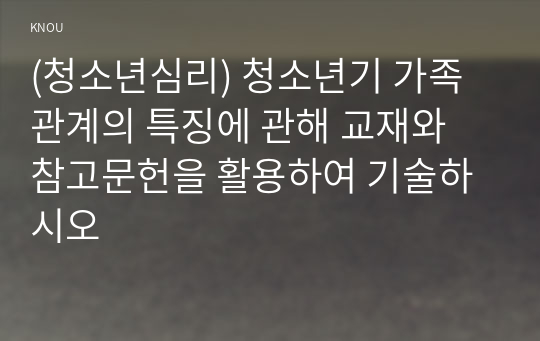 KNOU

(청소년심리) 청소년기 가족 관계의 특징에 관해 교재와 참고문헌을 활용하여 기술하시오